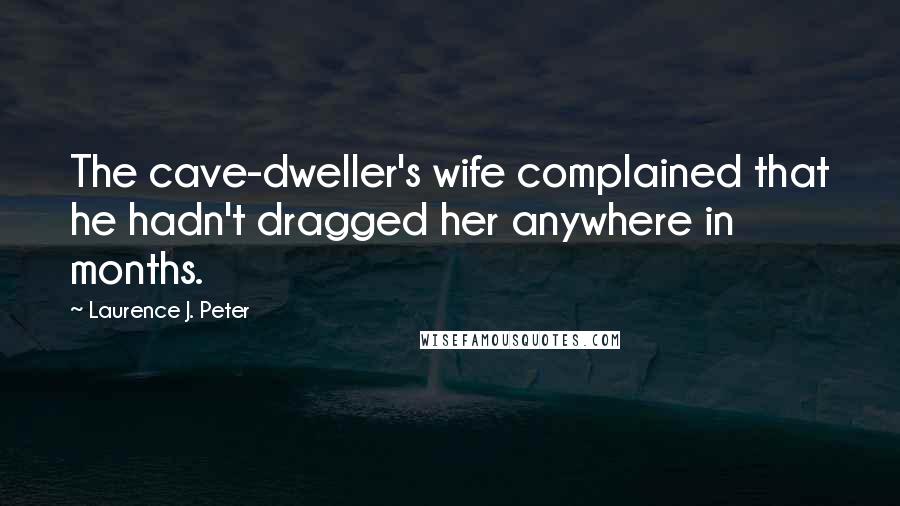 The cave-dweller's wife complained that he hadn't dragged her anywhere in months.

~ Laurence J. Peter

WISEFAMOUSQUOTES.COM